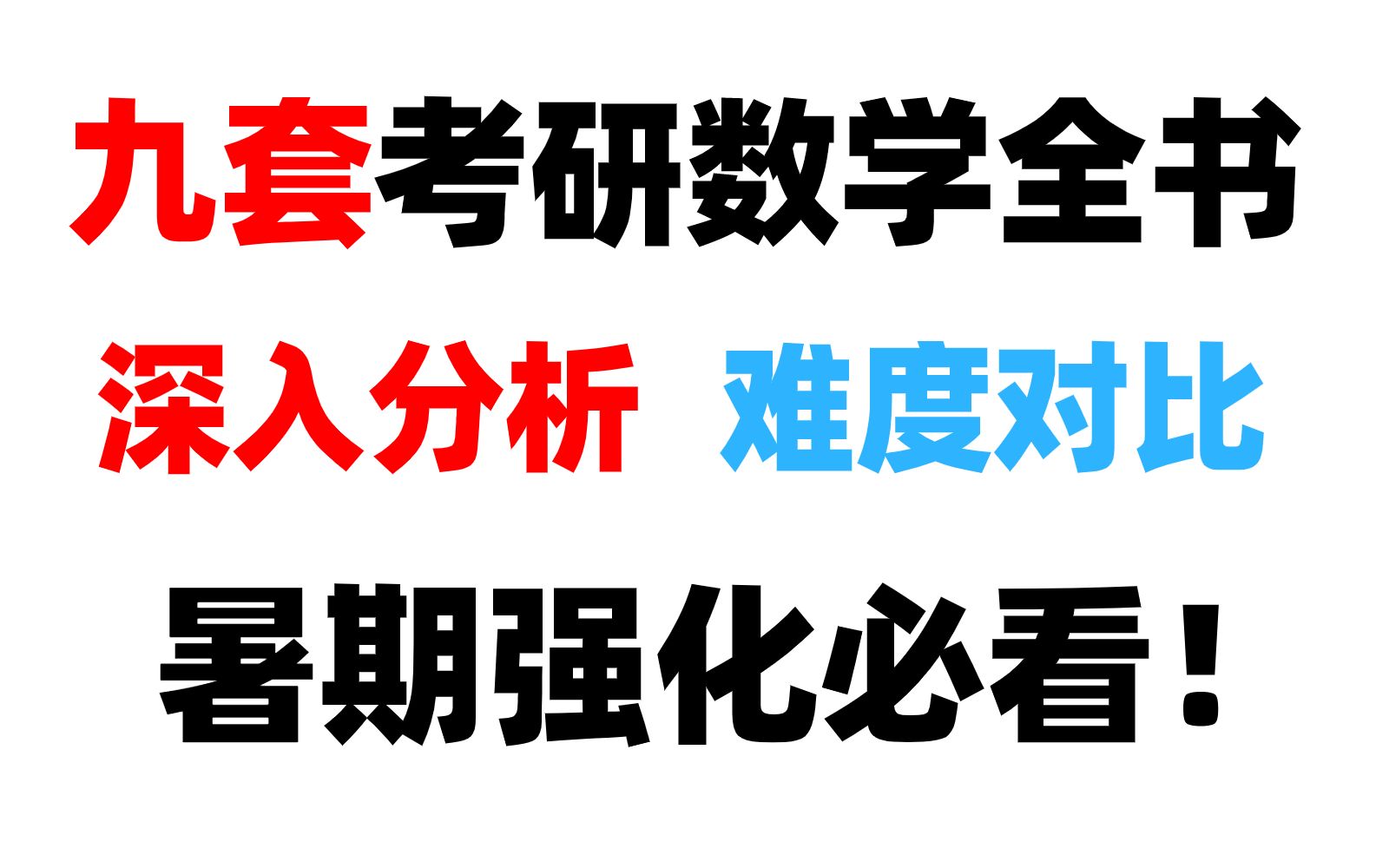 九套考研数学全书

深入分析 难度对比

暑期强化必看！